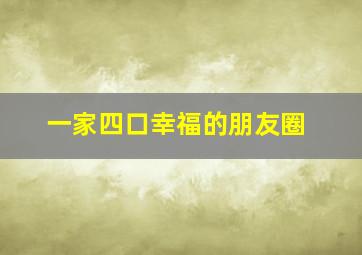 一家四口幸福的朋友圈